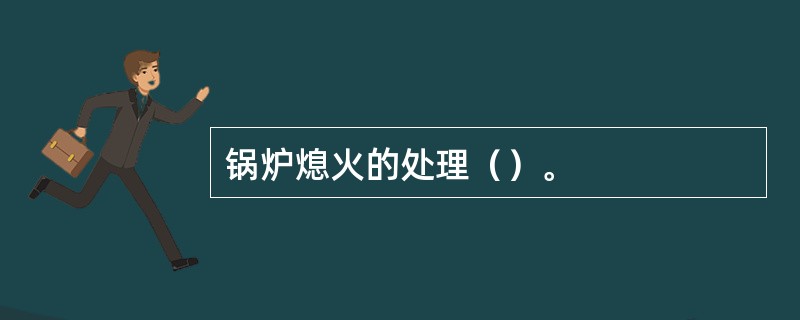 锅炉熄火的处理（）。